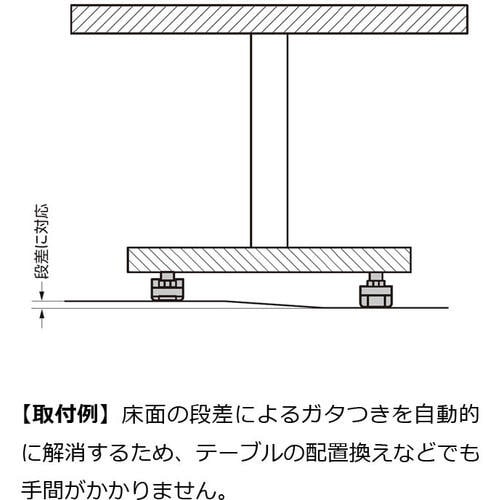 段差に対応

【取付例】床面の段差によるガタつきを自動的に解消するため、テーブルの配置換えなどでも手間がかかりません。